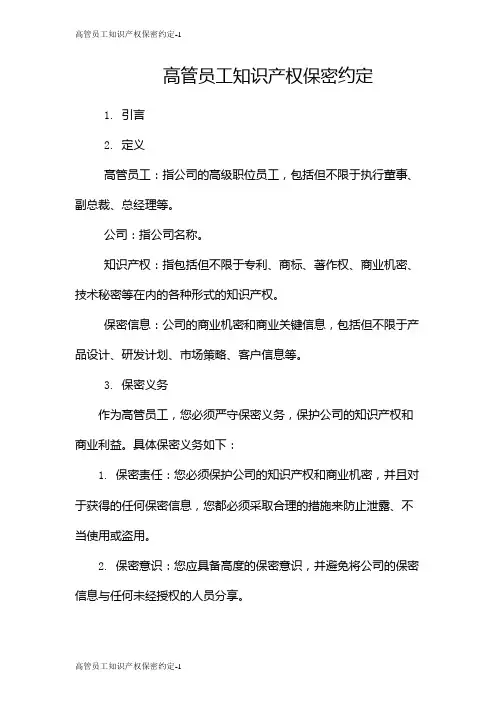 高管员工知识产权保密约定-1

高管员工知识产权保密约定

1. 引言

2. 定义

高管员工：指公司的高级职位员工，包括但不限于执行董事、副总裁、总经理等。

公司：指公司名称。

知识产权：指包括但不限于专利、商标、著作权、商业机密、技术秘密等在内的各种形式的知识产权。

保密信息：公司的商业机密和商业关键信息，包括但不限于产品设计、研发计划、市场策略、客户信息等。

3. 保密义务

作为高管员工，您必须严守保密义务，保护公司的知识产权和商业利益。具体保密义务如下：

1. 保密责任：您必须保护公司的知识产权和商业机密，并且对于获得的任何保密信息，您都必须采取合理的措施来防止泄露、不当使用或盗用。

2. 保密意识：您应具备高度的保密意识，并避免将公司的保密信息与任何未经授权的人员分享。

高管员工知识产权保密约定-1